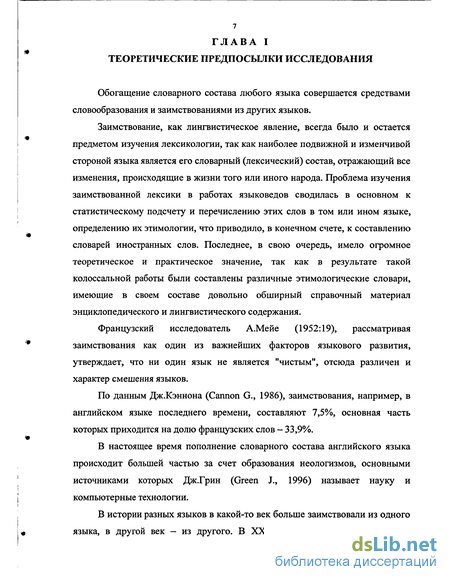 7

ГЛАВА I

ТЕОРЕТИЧЕСКИЕ ПРЕДПОСЫЛКИ ИССЛЕДОВАНИЯ

Обогащение словарного состава любого языка совершается средствами словообразования и заимствованиями из других языков.

Заимствование, как лингвистическое явление, всегда было и остается предметом изучения лексикологии, так как наиболее подвижной и изменчивой стороной языка является его словарный (лексический) состав, отражающий все изменения, происходящие в жизни того или иного народа. Проблема изучения заимствованной лексики в работах языковедов сводилась в основном к статистическому подсчету и перечислению этих слов в том или ином языке, определению их этимологии, что приводило, в конечном счете, к составлению словарей иностранных слов. Последнее, в свою очередь, имело огромное теоретическое и практическое значение, так как в результате такой колоссальной работы были составлены различные этимологические словари, имеющие в своем составе довольно обширный справочный материал энциклопедического и лингвистического содержания.

Французский исследователь А.Мейе (1952:19), рассматривая заимствования как один из важнейших факторов языкового развития, утверждает, что ни один язык не является "чистым", отсюда различен и характер смешения языков.

По данным Дж.Кэннона (Cannon G., 1986), заимствования, например, в английском языке последнего времени, составляют 7,5%, основная часть которых приходится на долю французских слов – 33,9%.

В настоящее время пополнение словарного состава английского языка происходит большей частью за счет образования неологизмов, основными источниками которых Дж.Грин (Green J., 1996) называет науку и компьютерные технологии.

В истории разных языков в какой-то век больше заимствовали из одного языка, в другой век – из другого. В XX

dsLib.net
библиотека диссертаций